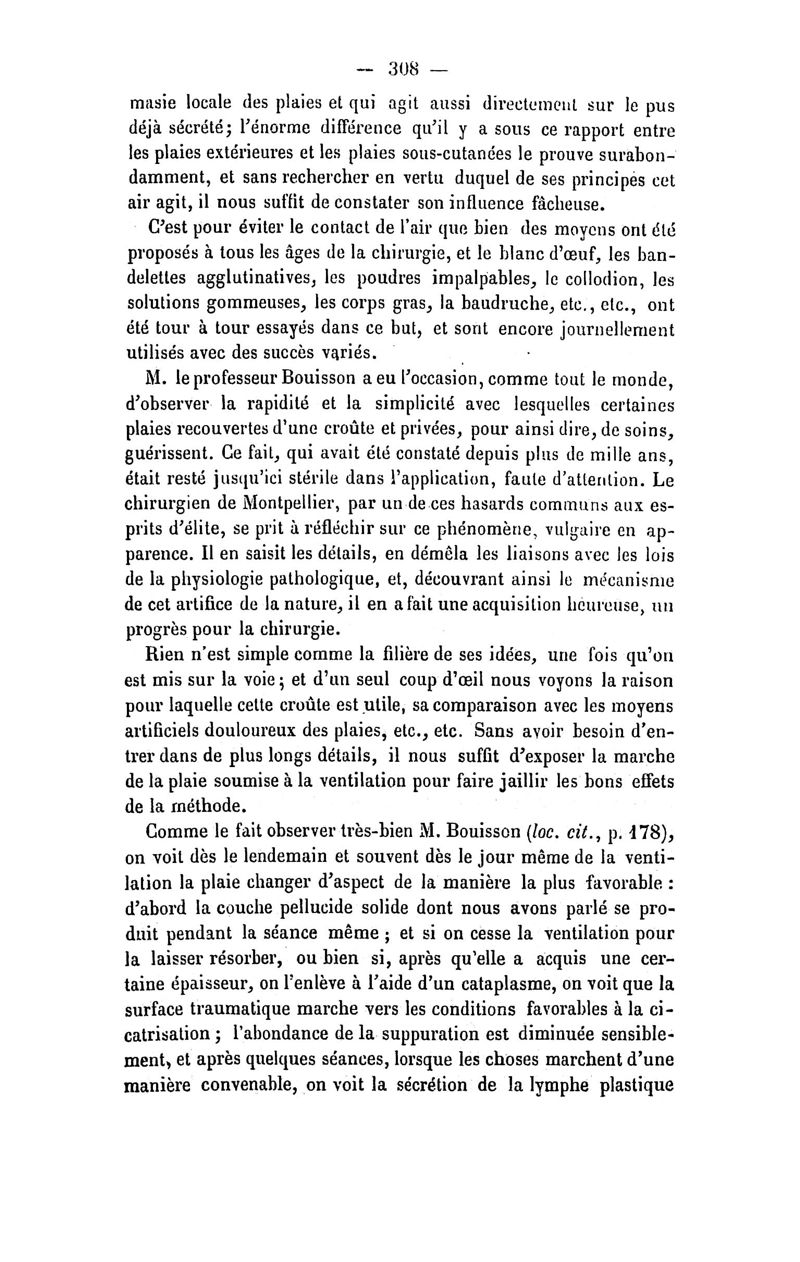 — 308 —

masie locale des plaies et qui agit aussi directement sur le pus déjà sécrété; l'énorme différence qu'il y a sous ce rapport entre les plaies extérieures et les plaies sous-cutanées le prouve surabondamment, et sans rechercher en vertu duquel de ses principes cet air agit, il nous suffit de constater son influence fâcheuse.

C'est pour éviter le contact de l'air que bien des moyens ont été proposés à tous les âges de la chirurgie, et le blanc d'œuf, les bandelettes agglutinatives, les poudres impalpables, le collodion, les solutions gommeuses, les corps gras, la baudruche, etc., etc., ont été tour à tour essayés dans ce but, et sont encore journellement utilisés avec des succès variés.

M. le professeur Bouisson a eu l'occasion, comme tout le monde, d'observer la rapidité et la simplicité avec lesquelles certaines plaies recouvertes d'une croûte et privées, pour ainsi dire, de soins, guérissent. Ce fait, qui avait été constaté depuis plus de mille ans, était resté jusqu'ici stérile dans l'application, faute d'attention. Le chirurgien de Montpellier, par un de ces hasards communs aux esprits d'élite, se prit à réfléchir sur ce phénomène, vulgaire en apparence. Il en saisit les détails, en démêla les liaisons avec les lois de la physiologie pathologique, et, découvrant ainsi le mécanisme de cet artifice de la nature, il en a fait une acquisition heureuse, un progrès pour la chirurgie.

Rien n'est simple comme la filière de ses idées, une fois qu'on est mis sur la voie; et d'un seul coup d'œil nous voyons la raison pour laquelle cette croûte est utile, sa comparaison avec les moyens artificiels douloureux des plaies, etc., etc. Sans avoir besoin d'entrer dans de plus longs détails, il nous suffit d'exposer la marche de la plaie soumise à la ventilation pour faire jaillir les bons effets de la méthode.

Comme le fait observer très-bien M. Bouisson (loc. cit., p. 178), on voit dès le lendemain et souvent dès le jour même de la ventilation la plaie changer d'aspect de la manière la plus favorable : d'abord la couche pellucide solide dont nous avons parlé se produit pendant la séance même ; et si on cesse la ventilation pour la laisser résorber, ou bien si, après qu'elle a acquis une certaine épaisseur, on l'enlève à l'aide d'un cataplasme, on voit que la surface traumatique marche vers les conditions favorables à la cicatrisation ; l'abondance de la suppuration est diminuée sensiblement, et après quelques séances, lorsque les choses marchent d'une manière convenable, on voit la sécrétion de la lymphe plastique